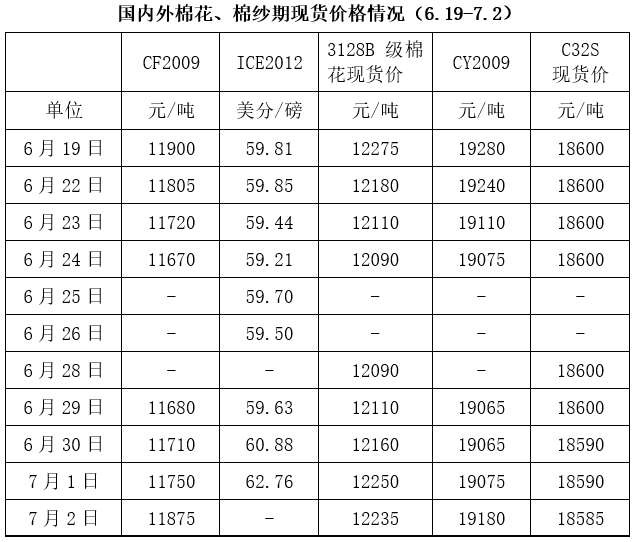 国内外棉花、棉纱期现货价格情况（6.19-7.2）

| | CF2009 | ICE2012 | 3128B 级棉花现货价 | CY2009 | C32S 现货价 |
|---|---|---|---|---|---|
| 单位 | 元/吨 | 美分/磅 | 元/吨 | 元/吨 | 元/吨 |
| 6 月 19 日 | 11900 | 59.81 | 12275 | 19280 | 18600 |
| 6 月 22 日 | 11805 | 59.85 | 12180 | 19240 | 18600 |
| 6 月 23 日 | 11720 | 59.44 | 12110 | 19110 | 18600 |
| 6 月 24 日 | 11670 | 59.21 | 12090 | 19075 | 18600 |
| 6 月 25 日 | - | 59.70 | - | - | - |
| 6 月 26 日 | - | 59.50 | - | - | - |
| 6 月 28 日 | - | - | 12090 | - | 18600 |
| 6 月 29 日 | 11680 | 59.63 | 12110 | 19065 | 18600 |
| 6 月 30 日 | 11710 | 60.88 | 12160 | 19065 | 18590 |
| 7 月 1 日 | 11750 | 62.76 | 12250 | 19075 | 18590 |
| 7 月 2 日 | 11875 | - | 12235 | 19180 | 18585 |